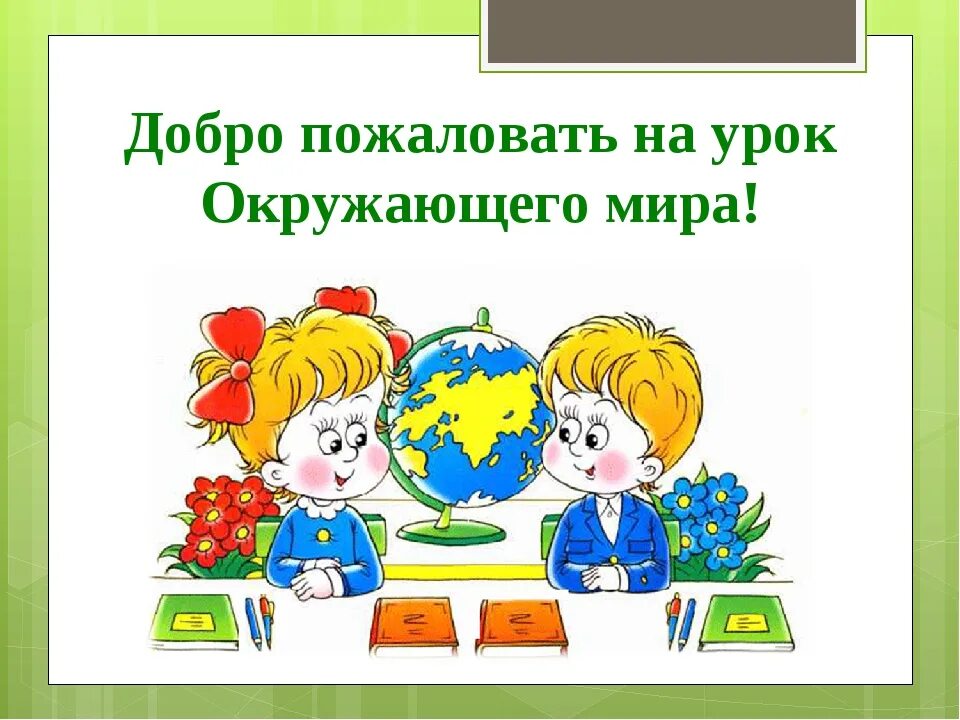 Добро пожаловать на урок Окружающего мира!